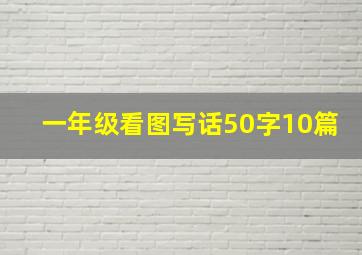 一年级看图写话50字10篇